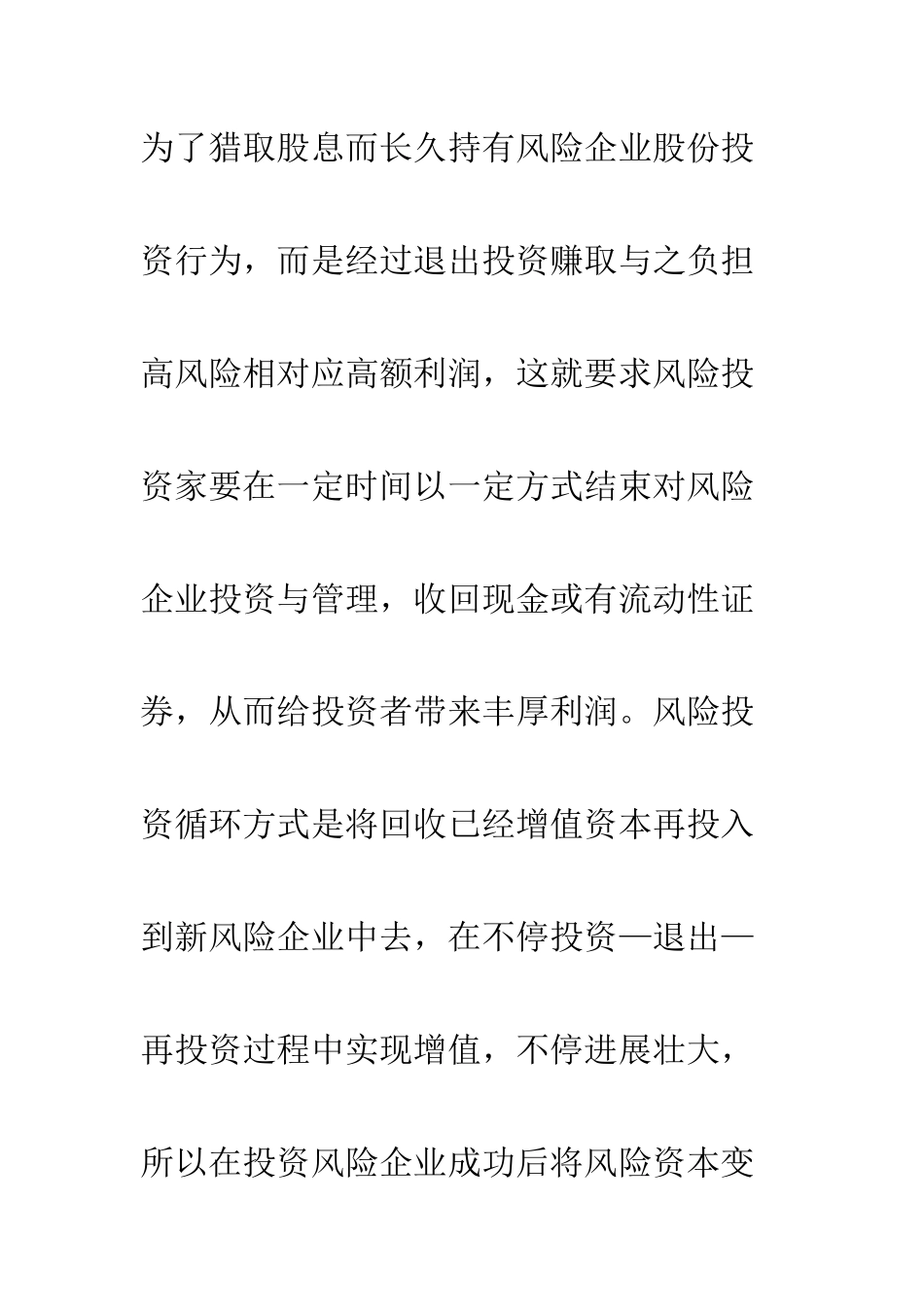 为了猎取股息而长久持有风险企业股份投资行为，而是经过退出投资赚取与之负担高风险相对应高额利润，这就要求风险投资家要在一定时间以一定方式结束对风险企业投资与管理，收回现金或有流动性证券，从而给投资者带来丰厚利润。风险投资循环方式是将回收已经增值资本再投入到新风险企业中去，在不停投资—退出—再投资过程中实现增值，不停进展壮大，所以在投资风险企业成功后将风险资本变